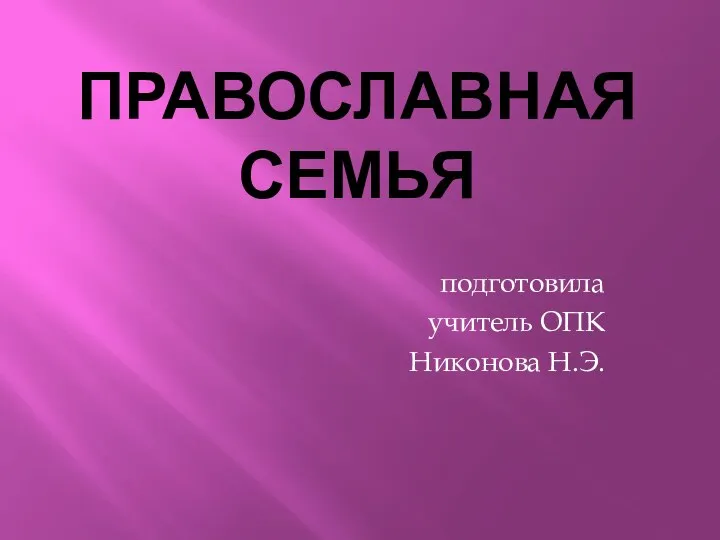 ПРАВОСЛАВНАЯ СЕМЬЯ

подготовила
учитель ОПК
Никонова Н.Э.